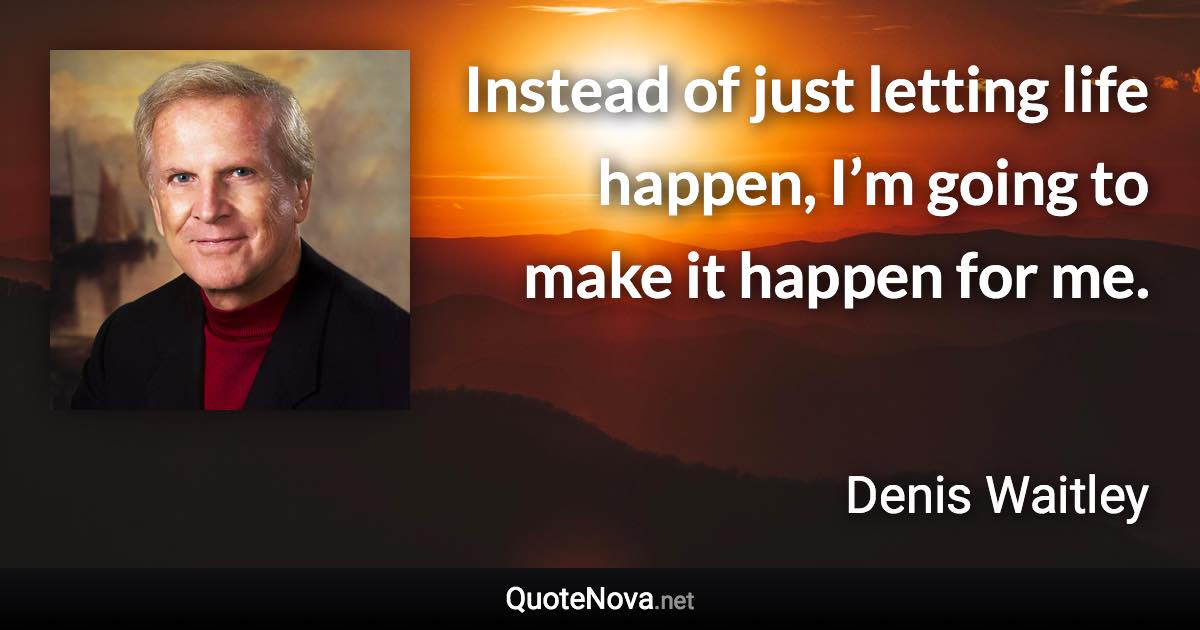 Instead of just letting life happen, I’m going to make it happen for me.

Denis Waitley

QuoteNova.net